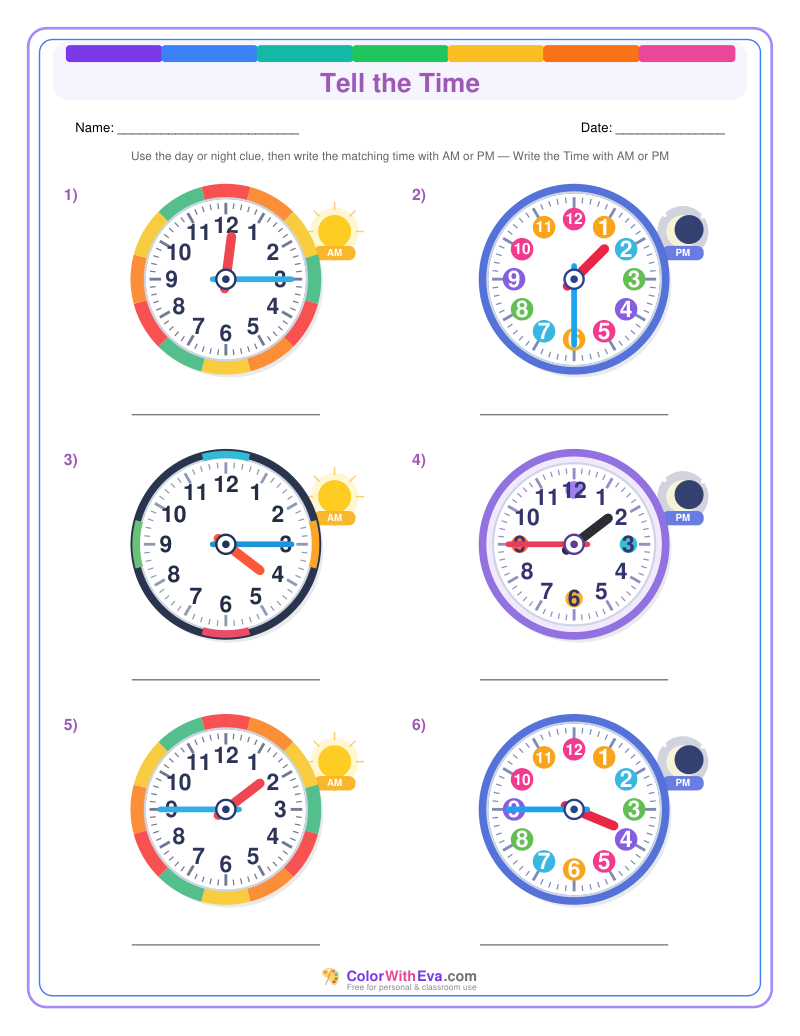 Tell the Time

Name: ____

Date: ____

Use the day or night clue, then write the matching time with AM or PM — Write the Time with AM or PM

1)

12
1
2
3
4
5
6
7
8
9
10
11

AM

____

2)

12
1
2
3
4
5
6
7
8
9
10
11

PM

____

3)

12
1
2
3
4
5
6
7
8
9
10
11

AM

____

4)

12
1
2
3
4
5
6
7
8
9
10
11

PM

____

5)

12
1
2
3
4
5
6
7
8
9
10
11

AM

____

6)

12
1
2
3
4
5
6
7
8
9
10
11

PM

____

ColorWithEva.com
Free for personal & classroom use